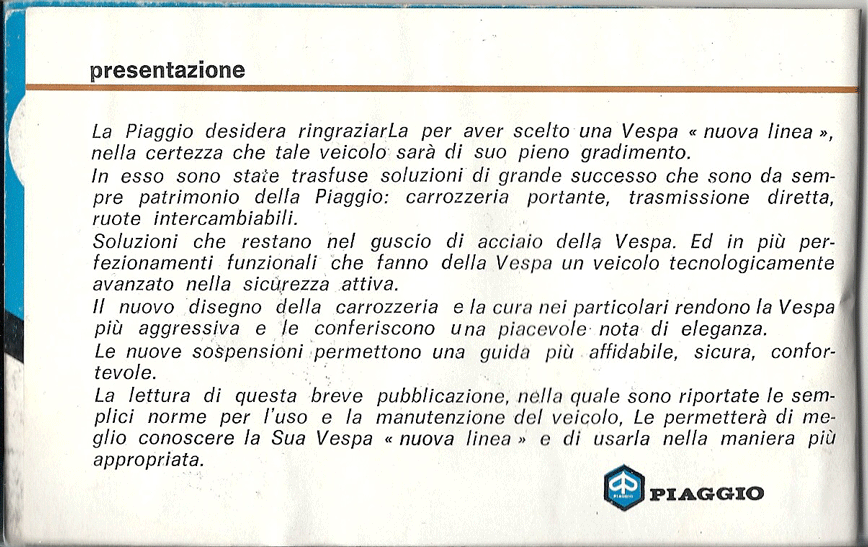 presentazione

La Piaggio desidera ringraziarLa per aver scelto una Vespa « nuova linea », nella certezza che tale veicolo sarà di suo pieno gradimento.
In esso sono state trasfuse soluzioni di grande successo che sono da sempre patrimonio della Piaggio: carrozzeria portante, trasmissione diretta, ruote intercambiabili.
Soluzioni che restano nel guscio di acciaio della Vespa. Ed in più perfezionamenti funzionali che fanno della Vespa un veicolo tecnologicamente avanzato nella sicurezza attiva.
Il nuovo disegno della carrozzeria e la cura nei particolari rendono la Vespa più aggressiva e le conferiscono una piacevole nota di eleganza.
Le nuove sospensioni permettono una guida più affidabile, sicura, confortevole.
La lettura di questa breve pubblicazione, nella quale sono riportate le semplici norme per l'uso e la manutenzione del veicolo, Le permetterà di meglio conoscere la Sua Vespa « nuova linea » e di usarla nella maniera più appropriata.

PIAGGIO